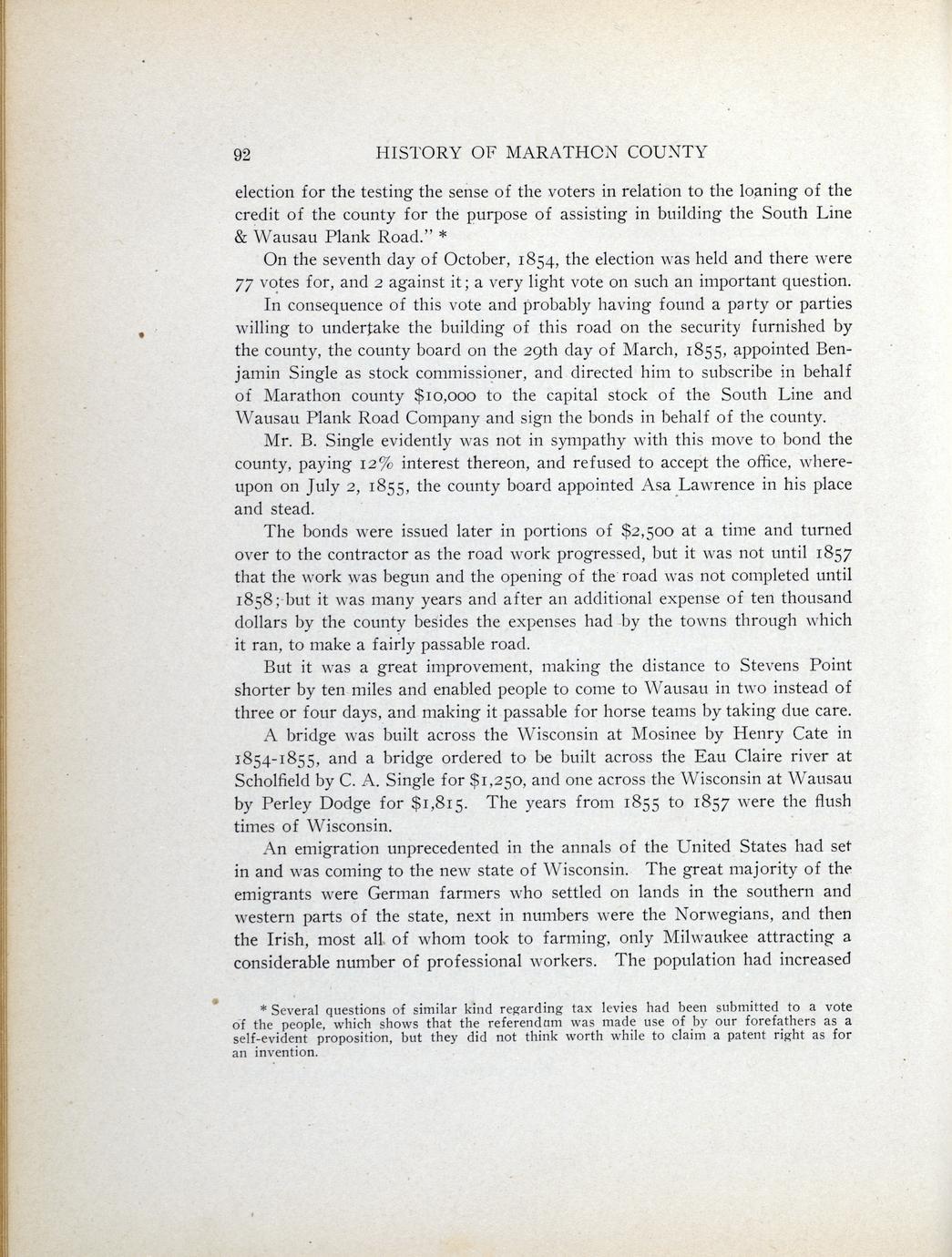 92 HISTORY OF MARATHON COUNTY

election for the testing the sense of the voters in relation to the loaning of the credit of the county for the purpose of assisting in building the South Line & Wausau Plank Road." *

On the seventh day of October, 1854, the election was held and there were 77 votes for, and 2 against it; a very light vote on such an important question.

In consequence of this vote and probably having found a party or parties willing to undertake the building of this road on the security furnished by the county, the county board on the 29th day of March, 1855, appointed Benjamin Single as stock commissioner, and directed him to subscribe in behalf of Marathon county $10,000 to the capital stock of the South Line and Wausau Plank Road Company and sign the bonds in behalf of the county.

Mr. B. Single evidently was not in sympathy with this move to bond the county, paying 12% interest thereon, and refused to accept the office, whereupon on July 2, 1855, the county board appointed Asa Lawrence in his place and stead.

The bonds were issued later in portions of $2,500 at a time and turned over to the contractor as the road work progressed, but it was not until 1857 that the work was begun and the opening of the road was not completed until 1858; but it was many years and after an additional expense of ten thousand dollars by the county besides the expenses had by the towns through which it ran, to make a fairly passable road.

But it was a great improvement, making the distance to Stevens Point shorter by ten miles and enabled people to come to Wausau in two instead of three or four days, and making it passable for horse teams by taking due care.

A bridge was built across the Wisconsin at Mosinee by Henry Cate in 1854-1855, and a bridge ordered to be built across the Eau Claire river at Scholfield by C. A. Single for $1,250, and one across the Wisconsin at Wausau by Perley Dodge for $1,815. The years from 1855 to 1857 were the flush times of Wisconsin.

An emigration unprecedented in the annals of the United States had set in and was coming to the new state of Wisconsin. The great majority of the emigrants were German farmers who settled on lands in the southern and western parts of the state, next in numbers were the Norwegians, and then the Irish, most all of whom took to farming, only Milwaukee attracting a considerable number of professional workers. The population had increased

* Several questions of similar kind regarding tax levies had been submitted to a vote of the people, which shows that the referendum was made use of by our forefathers as a self-evident proposition, but they did not think worth while to claim a patent right as for an invention.